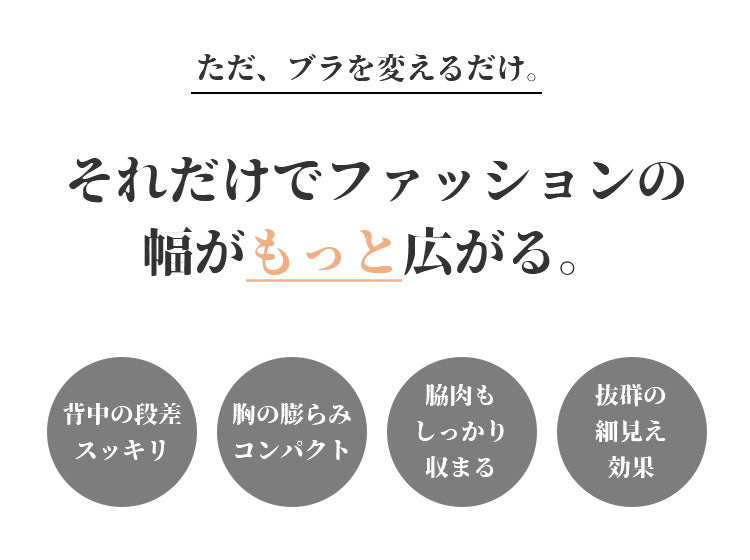 ただ、ブラを変えるだけ。

それだけでファッションの幅がもっと広がる。

背中の段差スッキリ

胸の膨らみコンパクト

脇肉もしっかり収まる

抜群の細見え効果